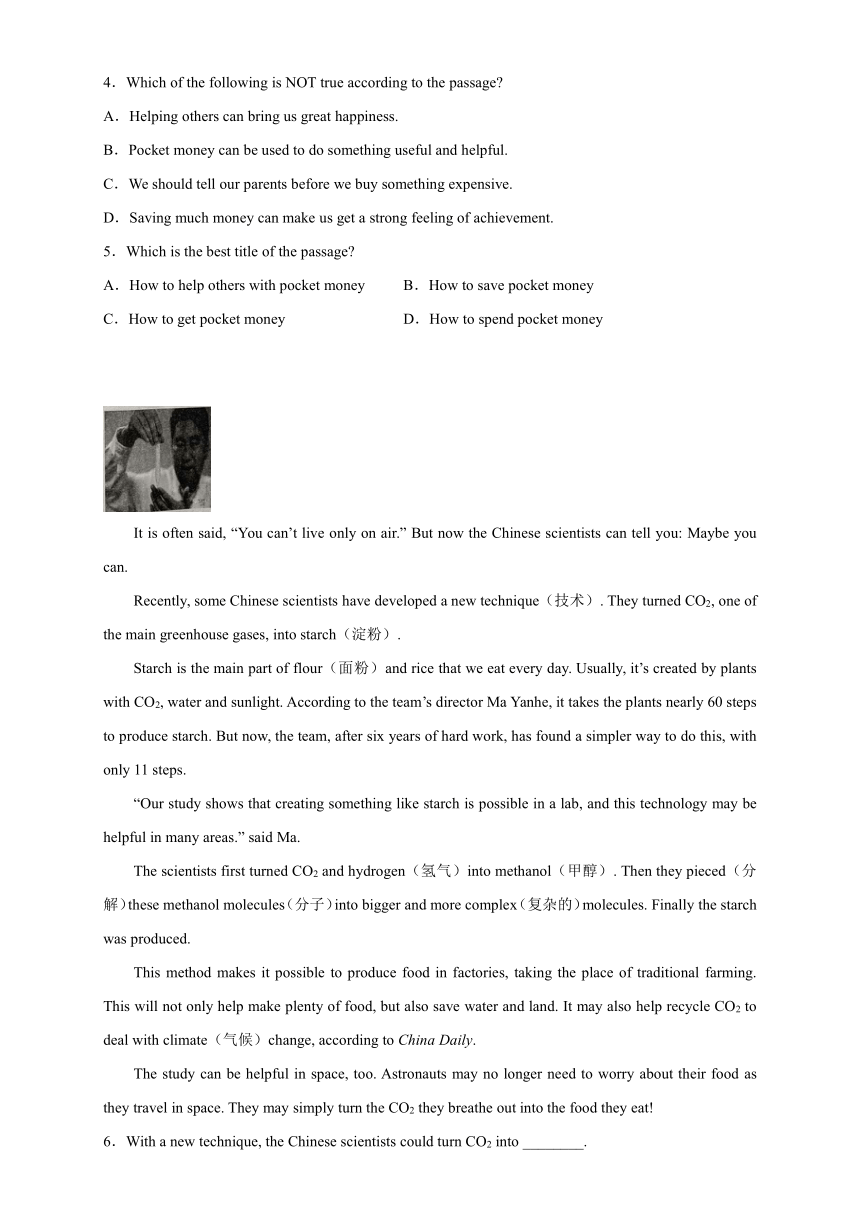 4．Which of the following is NOT true according to the passage?

A．Helping others can bring us great happiness.

B．Pocket money can be used to do something useful and helpful.

C．We should tell our parents before we buy something expensive.

D．Saving much money can make us get a strong feeling of achievement.

5．Which is the best title of the passage?

A．How to help others with pocket money B．How to save pocket money

C．How to get pocket money D．How to spend pocket money

It is often said, “You can’t live only on air.” But now the Chinese scientists can tell you: Maybe you can.

Recently, some Chinese scientists have developed a new technique（技术）. They turned $CO_2$, one of the main greenhouse gases, into starch（淀粉）.

Starch is the main part of flour（面粉）and rice that we eat every day. Usually, it’s created by plants with $CO_2$, water and sunlight. According to the team’s director Ma Yanhe, it takes the plants nearly 60 steps to produce starch. But now, the team, after six years of hard work, has found a simpler way to do this, with only 11 steps.

“Our study shows that creating something like starch is possible in a lab, and this technology may be helpful in many areas.” said Ma.

The scientists first turned $CO_2$ and hydrogen（氢气）into methanol（甲醇）. Then they pieced（分解）these methanol molecules（分子）into bigger and more complex（复杂的）molecules. Finally the starch was produced.

This method makes it possible to produce food in factories, taking the place of traditional farming. This will not only help make plenty of food, but also save water and land. It may also help recycle $CO_2$ to deal with climate（气候）change, according to China Daily.

The study can be helpful in space, too. Astronauts may no longer need to worry about their food as they travel in space. They may simply turn the $CO_2$ they breathe out into the food they eat!

6．With a new technique, the Chinese scientists could turn $CO_2$ into ________.